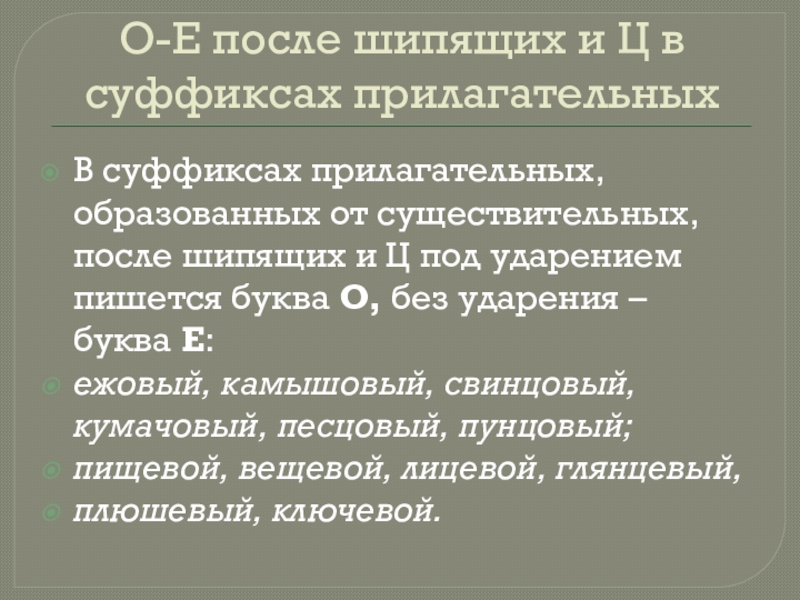 О-Е после шипящих и Ц в суффиксах прилагательных

• В суффиксах прилагательных, образованных от существительных, после шипящих и Ц под ударением пишется буква О, без ударения – буква Е:

• ежовый, камышовый, свинцовый, кумачовый, песцовый, пунцовый;

• пищевой, вещевой, лицевой, глянцевый,

• плюшевый, ключевой.